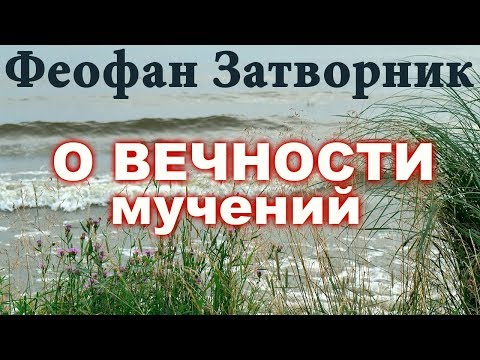 Феофан Затворник

О ВЕЧНОСТИ мучений